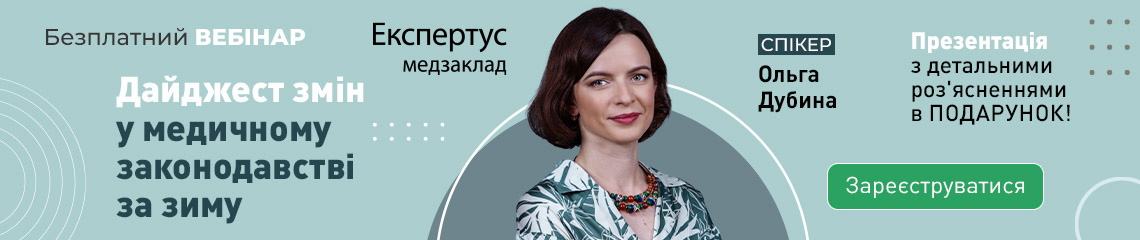 Безплатний ВЕБІНАР

Дайджест змін у медичному законодавстві за зиму

Експертус медзаклад

СПІКЕР
Ольга Дубина

Презентація з детальними роз'ясненнями в ПОДАРУНОК!

Зареєструватися